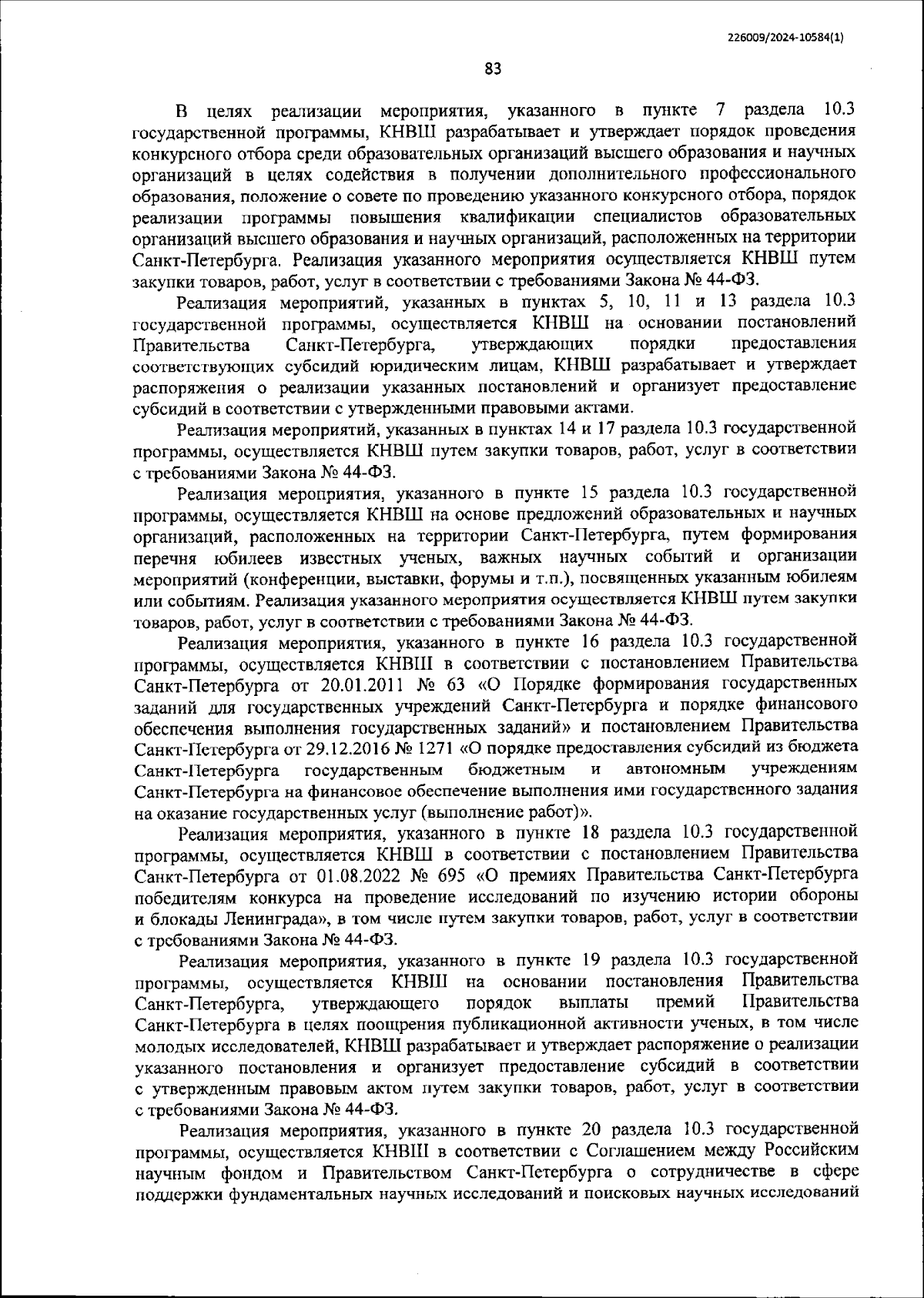 226009/2024-10584(1)

83

В целях реализации мероприятия, указанного в пункте 7 раздела 10.3 государственной программы, КНВШ разрабатывает и утверждает порядок проведения конкурсного отбора среди образовательных организаций высшего образования и научных организаций в целях содействия в получении дополнительного профессионального образования, положение о совете по проведению указанного конкурсного отбора, порядок реализации программы повышения квалификации специалистов образовательных организаций высшего образования и научных организаций, расположенных на территории Санкт-Петербурга. Реализация указанного мероприятия осуществляется КНВШ путем закупки товаров, работ, услуг в соответствии с требованиями Закона № 44-ФЗ.

Реализация мероприятий, указанных в пунктах 5, 10, 11 и 13 раздела 10.3 государственной программы, осуществляется КНВШ на основании постановлений Правительства Санкт-Петербурга, утверждающих порядки предоставления соответствующих субсидий юридическим лицам, КНВШ разрабатывает и утверждает распоряжения о реализации указанных постановлений и организует предоставление субсидий в соответствии с утвержденными правовыми актами.

Реализация мероприятий, указанных в пунктах 14 и 17 раздела 10.3 государственной программы, осуществляется КНВШ путем закупки товаров, работ, услуг в соответствии с требованиями Закона № 44-ФЗ.

Реализация мероприятия, указанного в пункте 15 раздела 10.3 государственной программы, осуществляется КНВШ на основе предложений образовательных и научных организаций, расположенных на территории Санкт-Петербурга, путем формирования перечня юбилеев известных ученых, важных научных событий и организации мероприятий (конференции, выставки, форумы и т.п.), посвященных указанным юбилеям или событиям. Реализация указанного мероприятия осуществляется КНВШ путем закупки товаров, работ, услуг в соответствии с требованиями Закона № 44-ФЗ.

Реализация мероприятия, указанного в пункте 16 раздела 10.3 государственной программы, осуществляется КНВШ в соответствии с постановлением Правительства Санкт-Петербурга от 20.01.2011 № 63 «О Порядке формирования государственных заданий для государственных учреждений Санкт-Петербурга и порядке финансового обеспечения выполнения государственных заданий» и постановлением Правительства Санкт-Петербурга от 29.12.2016 № 1271 «О порядке предоставления субсидий из бюджета Санкт-Петербурга государственным бюджетным и автономным учреждениям Санкт-Петербурга на финансовое обеспечение выполнения ими государственного задания на оказание государственных услуг (выполнение работ)».

Реализация мероприятия, указанного в пункте 18 раздела 10.3 государственной программы, осуществляется КНВШ в соответствии с постановлением Правительства Санкт-Петербурга от 01.08.2022 № 695 «О премиях Правительства Санкт-Петербурга победителям конкурса на проведение исследований по изучению истории обороны и блокады Ленинграда», в том числе путем закупки товаров, работ, услуг в соответствии с требованиями Закона № 44-ФЗ.

Реализация мероприятия, указанного в пункте 19 раздела 10.3 государственной программы, осуществляется КНВШ на основании постановления Правительства Санкт-Петербурга, утверждающего порядок выплаты премий Правительства Санкт-Петербурга в целях поощрения публикационной активности ученых, в том числе молодых исследователей, КНВШ разрабатывает и утверждает распоряжение о реализации указанного постановления и организует предоставление субсидий в соответствии с утвержденным правовым актом путем закупки товаров, работ, услуг в соответствии с требованиями Закона № 44-ФЗ.

Реализация мероприятия, указанного в пункте 20 раздела 10.3 государственной программы, осуществляется КНВШ в соответствии с Соглашением между Российским научным фондом и Правительством Санкт-Петербурга о сотрудничестве в сфере поддержки фундаментальных научных исследований и поисковых научных исследований